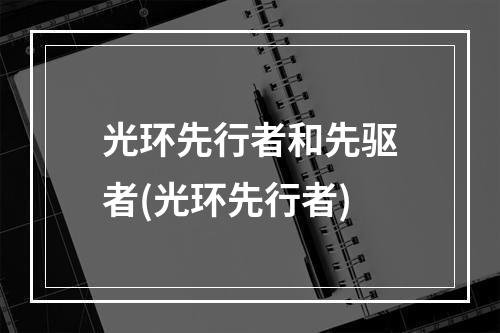 光环先行者和先驱者(光环先行者)